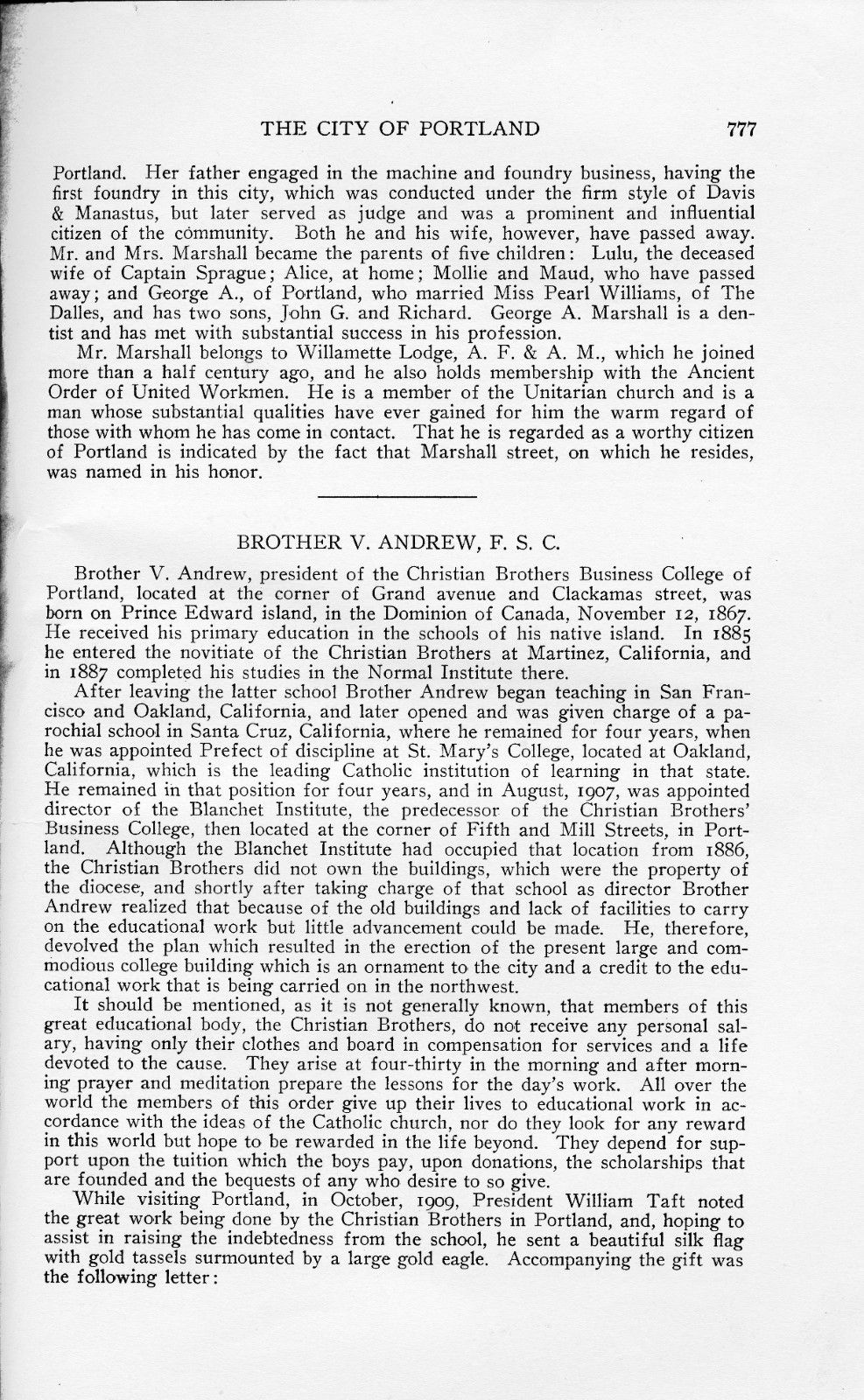 THE CITY OF PORTLAND 777

Portland. Her father engaged in the machine and foundry business, having the first foundry in this city, which was conducted under the firm style of Davis & Manastus, but later served as judge and was a prominent and influential citizen of the community. Both he and his wife, however, have passed away. Mr. and Mrs. Marshall became the parents of five children: Lulu, the deceased wife of Captain Sprague; Alice, at home; Mollie and Maud, who have passed away; and George A., of Portland, who married Miss Pearl Williams, of The Dalles, and has two sons, John G. and Richard. George A. Marshall is a dentist and has met with substantial success in his profession.

Mr. Marshall belongs to Willamette Lodge, A. F. & A. M., which he joined more than a half century ago, and he also holds membership with the Ancient Order of United Workmen. He is a member of the Unitarian church and is a man whose substantial qualities have ever gained for him the warm regard of those with whom he has come in contact. That he is regarded as a worthy citizen of Portland is indicated by the fact that Marshall street, on which he resides, was named in his honor.

BROTHER V. ANDREW, F. S. C.

Brother V. Andrew, president of the Christian Brothers Business College of Portland, located at the corner of Grand avenue and Clackamas street, was born on Prince Edward island, in the Dominion of Canada, November 12, 1867. He received his primary education in the schools of his native island. In 1885 he entered the novitiate of the Christian Brothers at Martinez, California, and in 1887 completed his studies in the Normal Institute there.

After leaving the latter school Brother Andrew began teaching in San Francisco and Oakland, California, and later opened and was given charge of a parochial school in Santa Cruz, California, where he remained for four years, when he was appointed Prefect of discipline at St. Mary's College, located at Oakland, California, which is the leading Catholic institution of learning in that state. He remained in that position for four years, and in August, 1907, was appointed director of the Blanchet Institute, the predecessor of the Christian Brothers' Business College, then located at the corner of Fifth and Mill Streets, in Portland. Although the Blanchet Institute had occupied that location from 1886, the Christian Brothers did not own the buildings, which were the property of the diocese, and shortly after taking charge of that school as director Brother Andrew realized that because of the old buildings and lack of facilities to carry on the educational work but little advancement could be made. He, therefore, devolved the plan which resulted in the erection of the present large and commodious college building which is an ornament to the city and a credit to the educational work that is being carried on in the northwest.

It should be mentioned, as it is not generally known, that members of this great educational body, the Christian Brothers, do not receive any personal salary, having only their clothes and board in compensation for services and a life devoted to the cause. They arise at four-thirty in the morning and after morning prayer and meditation prepare the lessons for the day's work. All over the world the members of this order give up their lives to educational work in accordance with the ideas of the Catholic church, nor do they look for any reward in this world but hope to be rewarded in the life beyond. They depend for support upon the tuition which the boys pay, upon donations, the scholarships that are founded and the bequests of any who desire to so give.

While visiting Portland, in October, 1909, President William Taft noted the great work being done by the Christian Brothers in Portland, and, hoping to assist in raising the indebtedness from the school, he sent a beautiful silk flag with gold tassels surmounted by a large gold eagle. Accompanying the gift was the following letter: